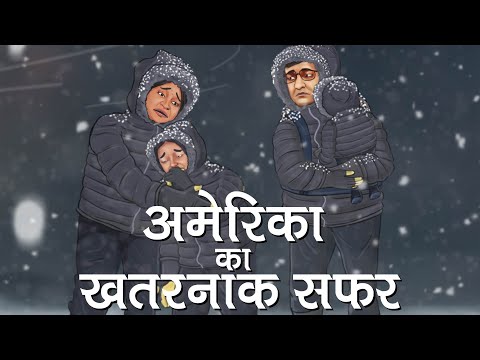 अमेरिका
का
खतरनाक सफर